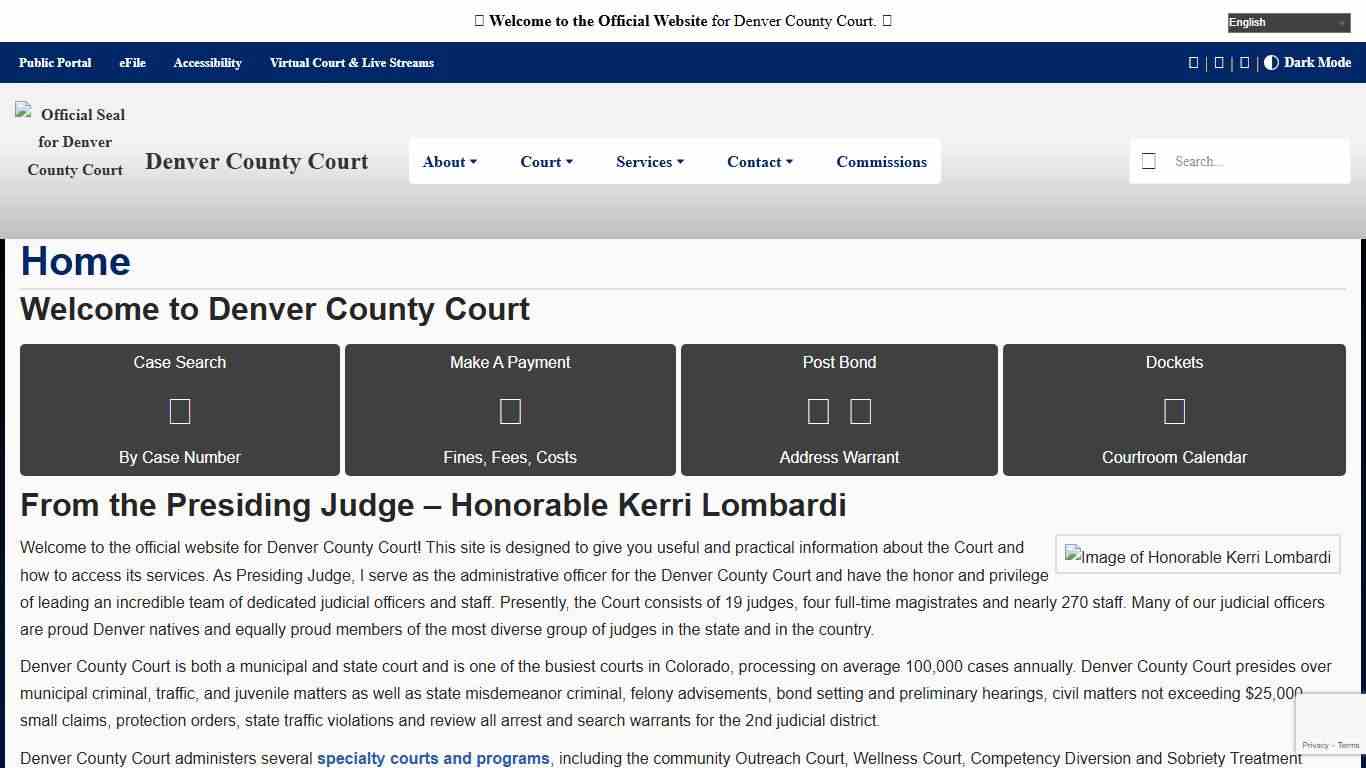 Welcome to the Official Website for Denver County Court.

English

Public Portal eFile Accessibility Virtual Court & Live Streams

| | | Dark Mode

Official Seal for Denver County Court

Denver County Court

About Court Services Contact Commissions

Search...

Home

Welcome to Denver County Court

Case Search

By Case Number

Make A Payment

Fines, Fees, Costs

Post Bond

Address Warrant

Dockets

Courtroom Calendar

From the Presiding Judge – Honorable Kerri Lombardi

Image of Honorable Kerri Lombardi

Welcome to the official website for Denver County Court! This site is designed to give you useful and practical information about the Court and how to access its services. As Presiding Judge, I serve as the administrative officer for the Denver County Court and have the honor and privilege of leading an incredible team of dedicated judicial officers and staff. Presently, the Court consists of 19 judges, four full-time magistrates and nearly 270 staff. Many of our judicial officers are proud Denver natives and equally proud members of the most diverse group of judges in the state and in the country.

Denver County Court is both a municipal and state court and is one of the busiest courts in Colorado, processing on average 100,000 cases annually. Denver County Court presides over municipal criminal, traffic, and juvenile matters as well as state misdemeanor criminal, felony advisements, bond setting and preliminary hearings, civil matters not exceeding $25,000, small claims, protection orders, state traffic violations and review all arrest and search warrants for the 2nd judicial district.

Denver County Court administers several specialty courts and programs, including the community Outreach Court, Wellness Court, Competency Diversion and Sobriety Treatment

Privacy - Terms